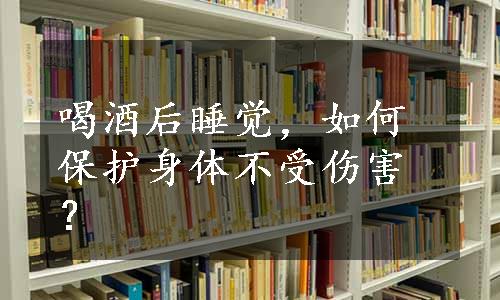 喝酒后睡觉，如何保护身体不受伤害？